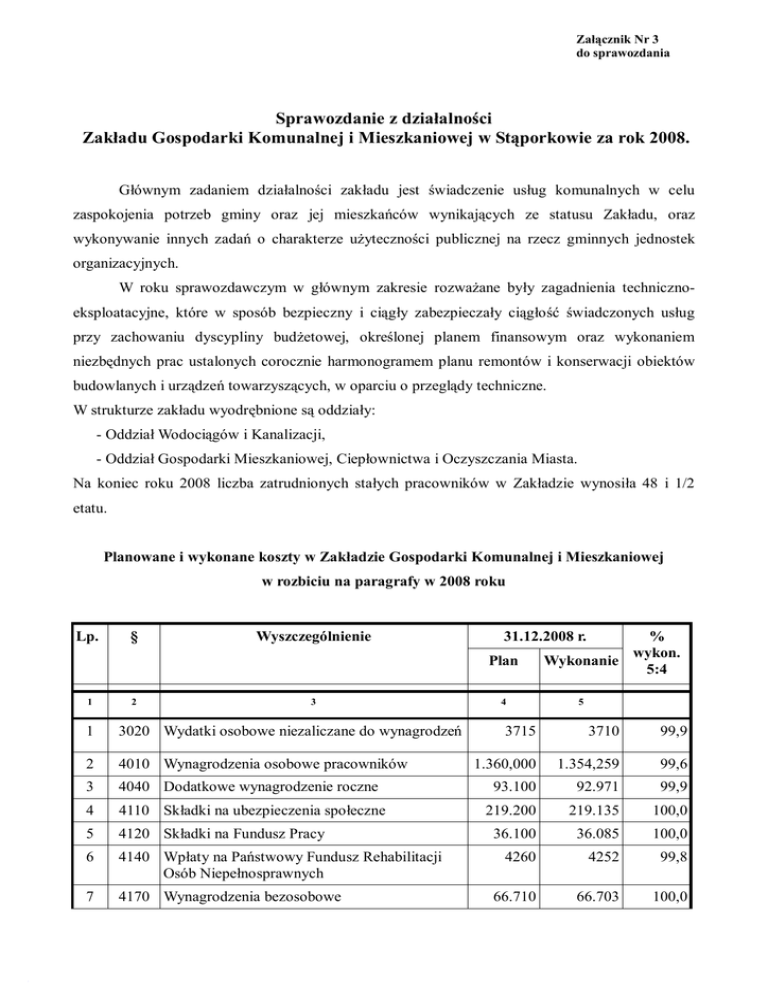 Załącznik Nr 3
do sprawozdania

Sprawozdanie z działalności
Zakładu Gospodarki Komunalnej i Mieszkaniowej w Stąporkowie za rok 2008.

Głównym zadaniem działalności zakładu jest świadczenie usług komunalnych w celu zaspokojenia potrzeb gminy oraz jej mieszkańców wynikających ze statusu Zakładu, oraz wykonywanie innych zadań o charakterze użyteczności publicznej na rzecz gminnych jednostek organizacyjnych.

W roku sprawozdawczym w głównym zakresie rozważane były zagadnienia techniczno-eksploatacyjne, które w sposób bezpieczny i ciągły zabezpieczały ciągłość świadczonych usług przy zachowaniu dyscypliny budżetowej, określonej planem finansowym oraz wykonaniem niezbędnych prac ustalonych corocznie harmonogramem planu remontów i konserwacji obiektów budowlanych i urządzeń towarzyszących, w oparciu o przeglądy techniczne.
W strukturze zakładu wyodrębnione są oddziały:
- Oddział Wodociągów i Kanalizacji,
- Oddział Gospodarki Mieszkaniowej, Ciepłownictwa i Oczyszczania Miasta.
Na koniec roku 2008 liczba zatrudnionych stałych pracowników w Zakładzie wynosiła 48 i 1/2 etatu.

Planowane i wykonane koszty w Zakładzie Gospodarki Komunalnej i Mieszkaniowej
w rozbiciu na paragrafy w 2008 roku

| Lp. | § | Wyszczególnienie | 31.12.2008 r. Plan | 31.12.2008 r. Wykonanie | % wykon. 5:4 |
|---|---|---|---|---|---|
| 1 | 2 | 3 | 4 | 5 | |
| 1 | 3020 | Wydatki osobowe niezaliczane do wynagrodzeń | 3715 | 3710 | 99,9 |
| 2 | 4010 | Wynagrodzenia osobowe pracowników | 1.360,000 | 1.354,259 | 99,6 |
| 3 | 4040 | Dodatkowe wynagrodzenie roczne | 93.100 | 92.971 | 99,9 |
| 4 | 4110 | Składki na ubezpieczenia społeczne | 219.200 | 219.135 | 100,0 |
| 5 | 4120 | Składki na Fundusz Pracy | 36.100 | 36.085 | 100,0 |
| 6 | 4140 | Wpłaty na Państwowy Fundusz Rehabilitacji Osób Niepełnosprawnych | 4260 | 4252 | 99,8 |
| 7 | 4170 | Wynagrodzenia bezosobowe | 66.710 | 66.703 | 100,0 |